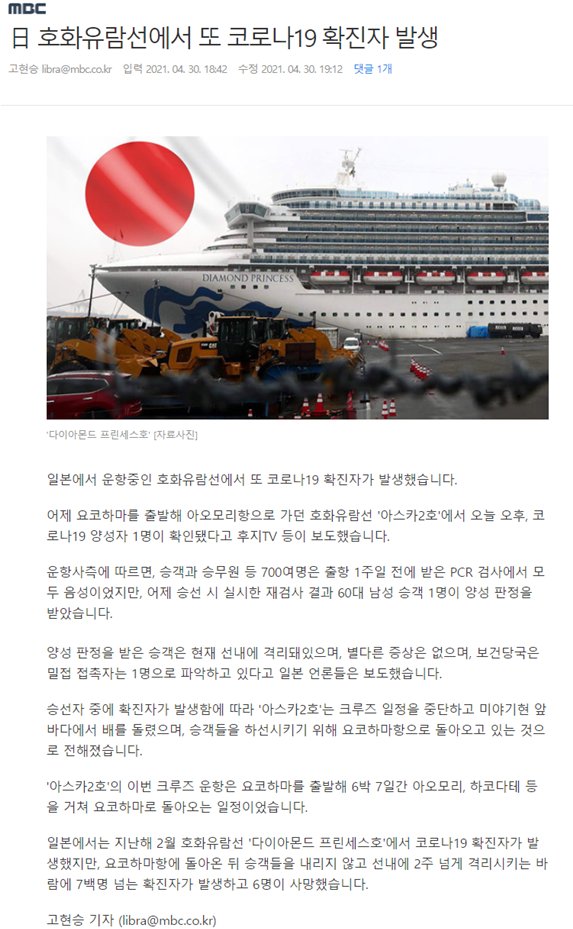 MBC

日 호화유람선에서 또 코로나19 확진자 발생

고현승 libra@mbc.co.kr 입력 2021. 04. 30. 18:42 수정 2021. 04. 30. 19:12 댓글 1개

DIAMOND PRINCESS

'다이아몬드 프린세스호' [자료사진]

일본에서 운항중인 호화유람선에서 또 코로나19 확진자가 발생했습니다.

어제 요코하마를 출발해 아오모리항으로 가던 호화유람선 '아스카2호'에서 오늘 오후, 코로나19 양성자 1명이 확인됐다고 후지TV 등이 보도했습니다.

운항사측에 따르면, 승객과 승무원 등 700여명은 출항 1주일 전에 받은 PCR 검사에서 모두 음성이었지만, 어제 승선 시 실시한 재검사 결과 60대 남성 승객 1명이 양성 판정을 받았습니다.

양성 판정을 받은 승객은 현재 선내에 격리돼있으며, 별다른 증상은 없으며, 보건당국은 밀접 접촉자는 1명으로 파악하고 있다고 일본 언론들은 보도했습니다.

승선자 중에 확진자가 발생함에 따라 '아스카2호'는 크루즈 일정을 중단하고 미야기현 앞바다에서 배를 돌렸으며, 승객들을 하선시키기 위해 요코하마항으로 돌아오고 있는 것으로 전해졌습니다.

'아스카2호'의 이번 크루즈 운항은 요코하마를 출발해 6박 7일간 아오모리, 하코다테 등을 거쳐 요코하마로 돌아오는 일정이었습니다.

일본에서는 지난해 2월 호화유람선 '다이아몬드 프린세스호'에서 코로나19 확진자가 발생했지만, 요코하마항에 돌아온 뒤 승객들을 내리지 않고 선내에 2주 넘게 격리시키는 바람에 7백명 넘는 확진자가 발생하고 6명이 사망했습니다.

고현승 기자 (libra@mbc.co.kr)